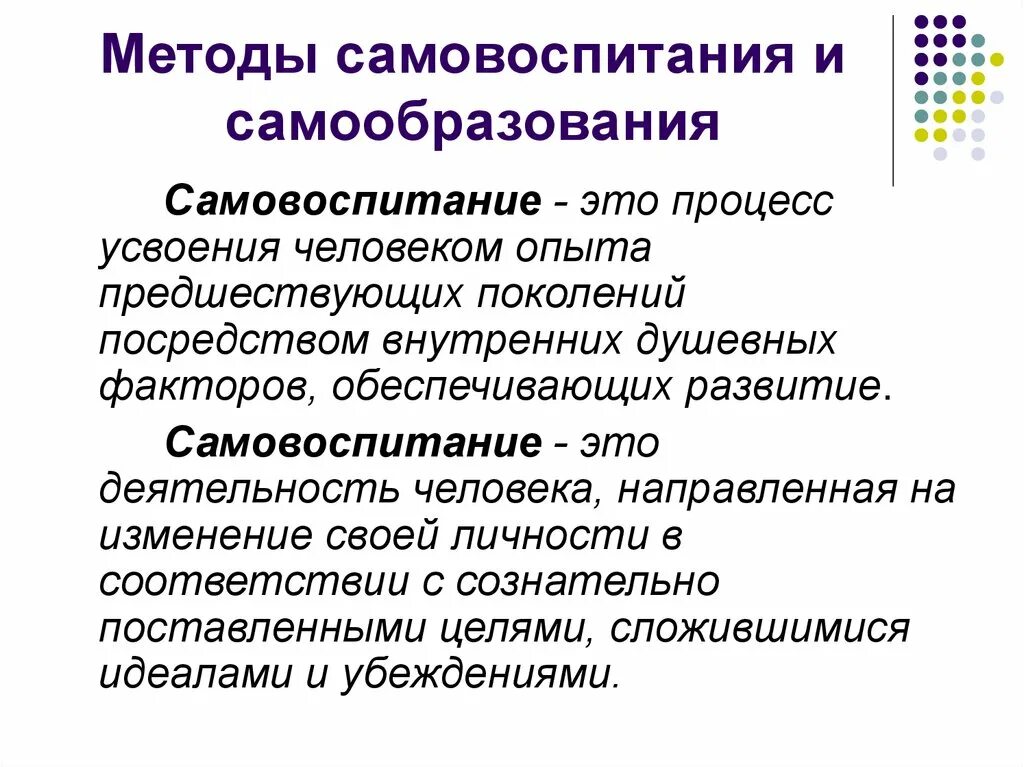 Методы самовоспитания и самообразования

Самовоспитание - это процесс усвоения человеком опыта предшествующих поколений посредством внутренних душевных факторов, обеспечивающих развитие.

Самовоспитание - это деятельность человека, направленная на изменение своей личности в соответствии с сознательно поставленными целями, сложившимися идеалами и убеждениями.